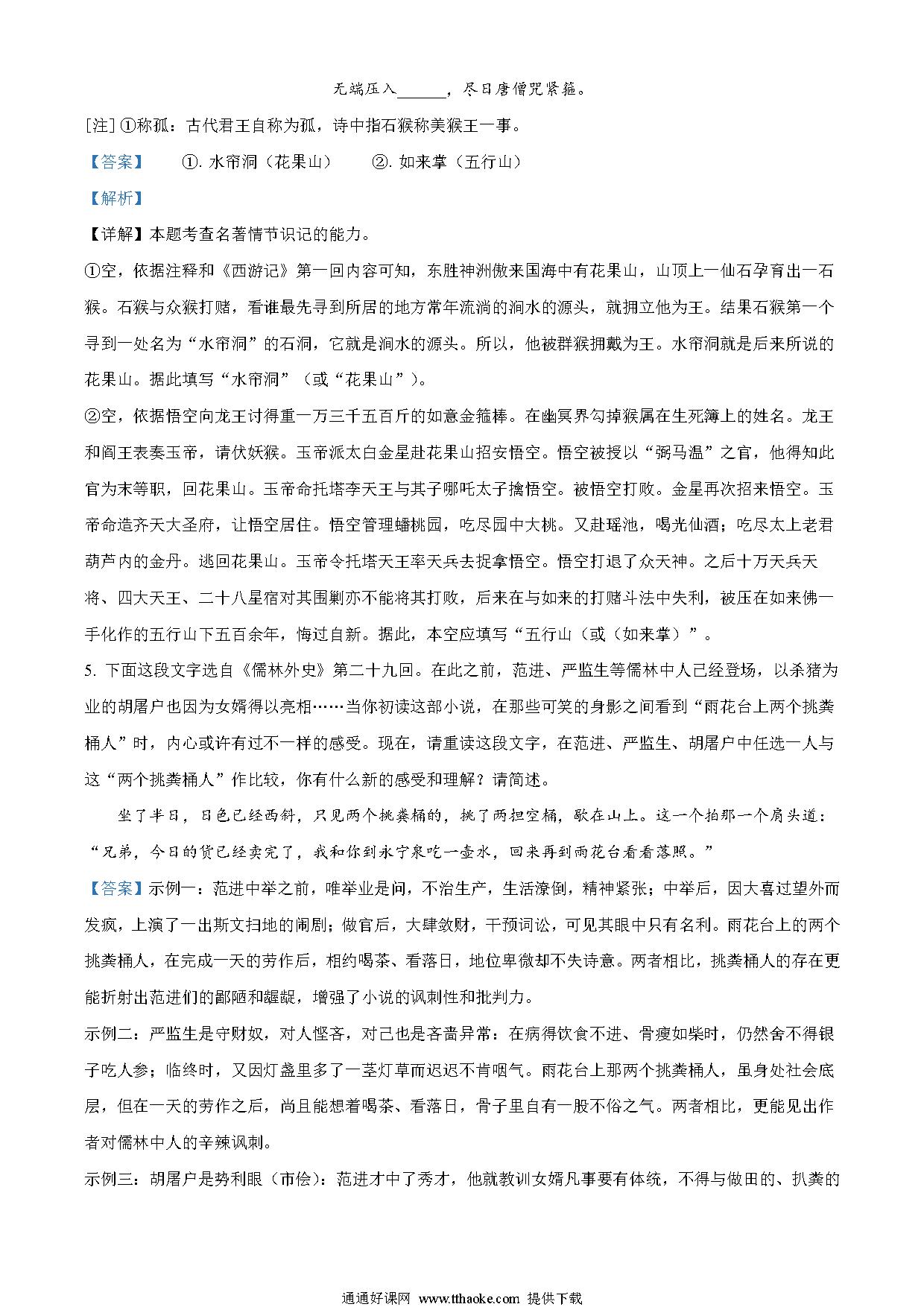 无端压入______，尽日唐僧咒紧箍。

[注] ①称孤：古代君王自称为孤，诗中指石猴称美猴王一事。

【答案】 ①. 水帘洞（花果山） ②. 如来掌（五行山）

【解析】

【详解】本题考查名著情节识记的能力。

①空，依据注释和《西游记》第一回内容可知，东胜神洲傲来国海中有花果山，山顶上一仙石孕育出一石猴。石猴与众猴打赌，看谁最先寻到所居的地方常年流淌的涧水的源头，就拥立他为王。结果石猴第一个寻到一处名为“水帘洞”的石洞，它就是涧水的源头。所以，他被群猴拥戴为王。水帘洞就是后来所说的花果山。据此填写“水帘洞”（或“花果山”）。

②空，依据悟空向龙王讨得重一万三千五百斤的如意金箍棒。在幽冥界勾掉猴属在生死簿上的姓名。龙王和阎王表奏玉帝，请伏妖猴。玉帝派太白金星赴花果山招安悟空。悟空被授以“弼马温”之官，他得知此官为末等职，回花果山。玉帝命托塔李天王与其子哪吒太子擒悟空。被悟空打败。金星再次招来悟空。玉帝命造齐天大圣府，让悟空居住。悟空管理蟠桃园，吃尽园中大桃。又赴瑶池，喝光仙酒；吃尽太上老君葫芦内的金丹。逃回花果山。玉帝令托塔天王率天兵去捉拿悟空。悟空打退了众天神。之后十万天兵天将、四大天王、二十八星宿对其围剿亦不能将其打败，后来在与如来的打赌斗法中失利，被压在如来佛一手化作的五行山下五百余年，悔过自新。据此，本空应填写“五行山（或（如来掌）”。

5. 下面这段文字选自《儒林外史》第二十九回。在此之前，范进、严监生等儒林中人已经登场，以杀猪为业的胡屠户也因为女婿得以亮相……当你初读这部小说，在那些可笑的身影之间看到“雨花台上两个挑粪桶人”时，内心或许有过不一样的感受。现在，请重读这段文字，在范进、严监生、胡屠户中任选一人与这“两个挑粪桶人”作比较，你有什么新的感受和理解？请简述。

坐了半日，日色已经西斜，只见两个挑粪桶的，挑了两担空桶，歇在山上。这一个拍那一个肩头道：“兄弟，今日的货已经卖完了，我和你到永宁泉吃一壶水，回来再到雨花台看看落照。”

【答案】示例一：范进中举之前，唯举业是问，不治生产，生活潦倒，精神紧张；中举后，因大喜过望外而发疯，上演了一出斯文扫地的闹剧；做官后，大肆敛财，干预词讼，可见其眼中只有名利。雨花台上的两个挑粪桶人，在完成一天的劳作后，相约喝茶、看落日，地位卑微却不失诗意。两者相比，挑粪桶人的存在更能折射出范进们的鄙陋和龌龊，增强了小说的讽刺性和批判力。

示例二：严监生是守财奴，对人悭吝，对己也是吝啬异常：在病得饮食不进、骨瘦如柴时，仍然舍不得银子吃人参；临终时，又因灯盏里多了一茎灯草而迟迟不肯咽气。雨花台上那两个挑粪桶人，虽身处社会底层，但在一天的劳作之后，尚且能想着喝茶、看落日，骨子里自有一股不俗之气。两者相比，更能见出作者对儒林中人的辛辣讽刺。

示例三：胡屠户是势利眼（市侩）：范进才中了秀才，他就教训女婿凡事要有体统，不得与做田的、扒粪的

通通好课网 www.tthaoke.com 提供下载